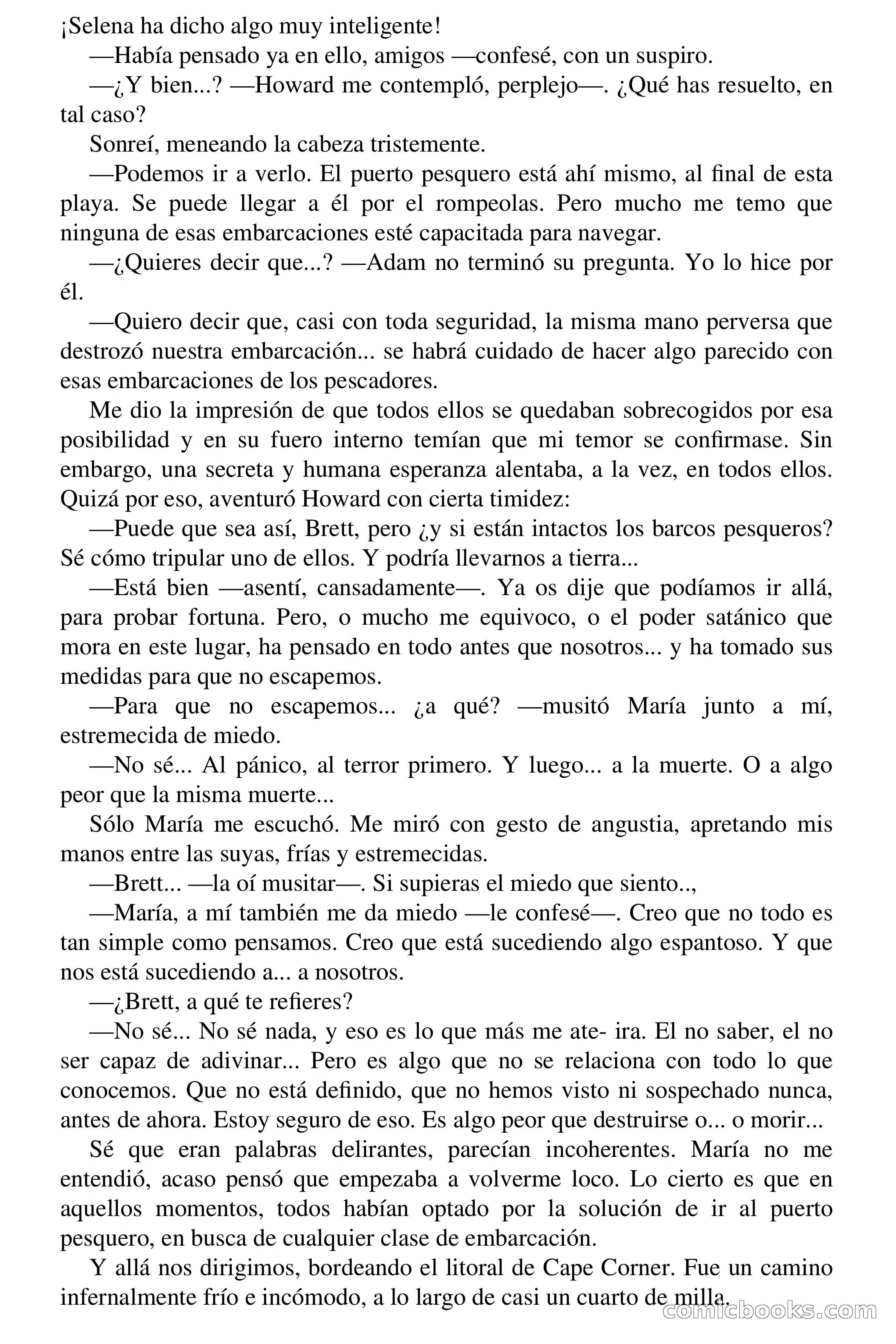 ¡Selena ha dicho algo muy inteligente!

—Había pensado ya en ello, amigos —confesé, con un suspiro.

—¿Y bien...? —Howard me contempló, perplejo—. ¿Qué has resuelto, en tal caso?

Sonreí, meneando la cabeza tristemente.

—Podemos ir a verlo. El puerto pesquero está ahí mismo, al final de esta playa. Se puede llegar a él por el rompeolas. Pero mucho me temo que ninguna de esas embarcaciones esté capacitada para navegar.

—¿Quieres decir que...? —Adam no terminó su pregunta. Yo lo hice por él.

—Quiero decir que, casi con toda seguridad, la misma mano perversa que destrozó nuestra embarcación... se habrá cuidado de hacer algo parecido con esas embarcaciones de los pescadores.

Me dio la impresión de que todos ellos se quedaban sobrecogidos por esa posibilidad y en su fuero interno temían que mi temor se confirmase. Sin embargo, una secreta y humana esperanza alentaba, a la vez, en todos ellos. Quizá por eso, aventuró Howard con cierta timidez:

—Puede que sea así, Brett, pero ¿y si están intactos los barcos pesqueros? Sé cómo tripular uno de ellos. Y podría llevarnos a tierra...

—Está bien —asentí, cansadamente—. Ya os dije que podíamos ir allá, para probar fortuna. Pero, o mucho me equivoco, o el poder satánico que mora en este lugar, ha pensado en todo antes que nosotros... y ha tomado sus medidas para que no escapemos.

—Para que no escapemos... ¿a qué? —musitó María junto a mí, estremecida de miedo.

—No sé... Al pánico, al terror primero. Y luego... a la muerte. O a algo peor que la misma muerte...

Sólo María me escuchó. Me miró con gesto de angustia, apretando mis manos entre las suyas, frías y estremecidas.

—Brett... —la oí musitar—. Si supieras el miedo que siento..,

—María, a mí también me da miedo —le confesé—. Creo que no todo es tan simple como pensamos. Creo que está sucediendo algo espantoso. Y que nos está sucediendo a... a nosotros.

—¿Brett, a qué te refieres?

—No sé... No sé nada, y eso es lo que más me ate- ira. El no saber, el no ser capaz de adivinar... Pero es algo que no se relaciona con todo lo que conocemos. Que no está definido, que no hemos visto ni sospechado nunca, antes de ahora. Estoy seguro de eso. Es algo peor que destruirse o... o morir...

Sé que eran palabras delirantes, parecían incoherentes. María no me entendió, acaso pensó que empezaba a volverme loco. Lo cierto es que en aquellos momentos, todos habían optado por la solución de ir al puerto pesquero, en busca de cualquier clase de embarcación.

Y allá nos dirigimos, bordeando el litoral de Cape Corner. Fue un camino infernalmente frío e incómodo, a lo largo de casi un cuarto de milla.

comicbooks.com